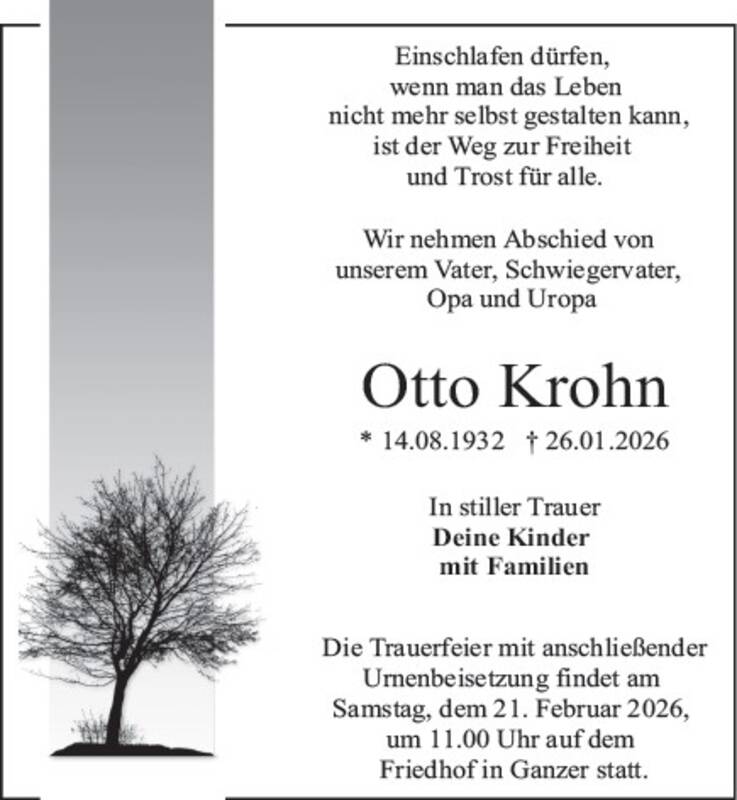 Einschlafen dürfen,
wenn man das Leben
nicht mehr selbst gestalten kann,
ist der Weg zur Freiheit
und Trost für alle.

Wir nehmen Abschied von
unserem Vater, Schwiegervater,
Opa und Uropa

Otto Krohn

* 14.08.1932 † 26.01.2026

In stiller Trauer
Deine Kinder
mit Familien

Die Trauerfeier mit anschließender Urnenbeisetzung findet am Samstag, dem 21. Februar 2026, um 11.00 Uhr auf dem Friedhof in Ganzer statt.